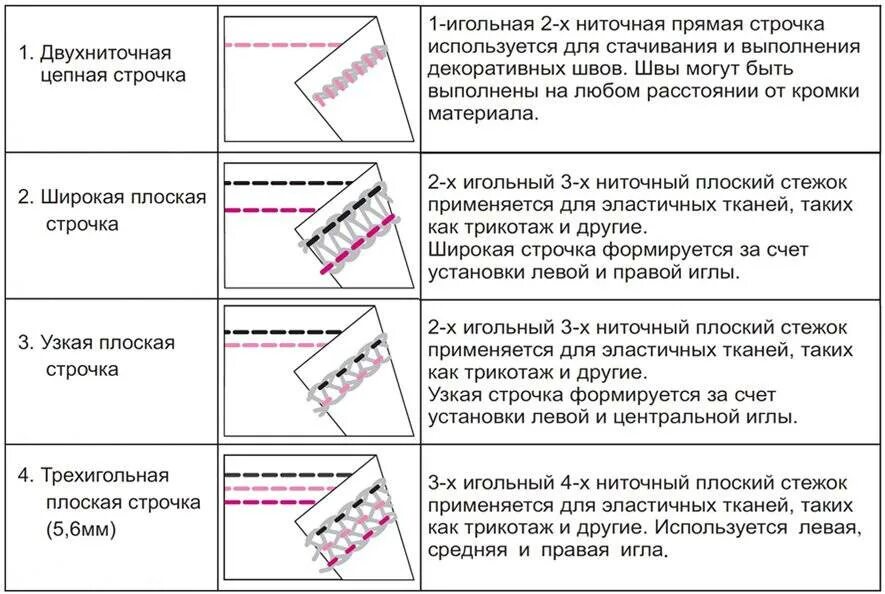 | 1. Двухниточная цепная строчка | | 1-игольная 2-х ниточная прямая строчка используется для стачивания и выполнения декоративных швов. Швы могут быть выполнены на любом расстоянии от кромки материала. |
|---|---|---|
| 2. Широкая плоская строчка | | 2-х игольный 3-х ниточный плоский стежок применяется для эластичных тканей, таких как трикотаж и другие. Широкая строчка формируется за счет установки левой и правой иглы. |
| 3. Узкая плоская строчка | | 2-х игольный 3-х ниточный плоский стежок применяется для эластичных тканей, таких как трикотаж и другие. Узкая строчка формируется за счет установки левой и центральной иглы. |
| 4. Трехигольная плоская строчка (5,6мм) | | 3-х игольный 4-х ниточный плоский стежок применяется для эластичных тканей, таких как трикотаж и другие. Используется левая, средняя и правая игла. |